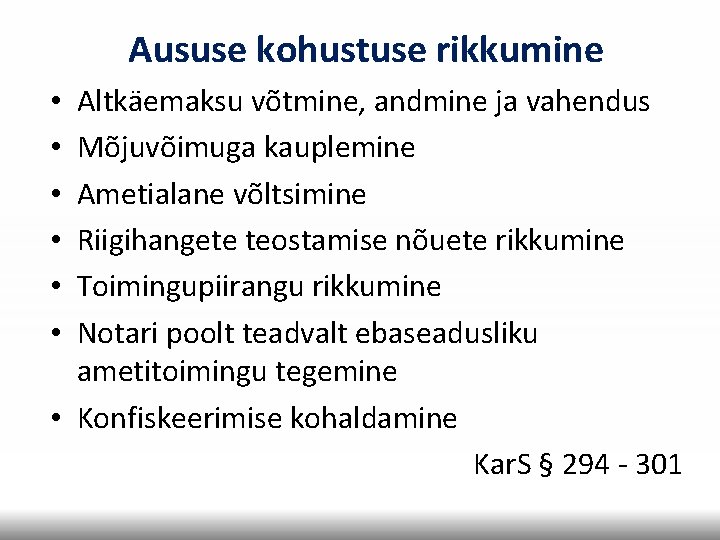 Aususe kohustuse rikkumine

• Altkäemaksu võtmine, andmine ja vahendus
• Mõjuvõimuga kauplemine
• Ametialane võltsimine
• Riigihangete teostamise nõuete rikkumine
• Toimingupiirangu rikkumine
• Notari poolt teadvalt ebaseadusliku ametitoimingu tegemine
• Konfiskeerimise kohaldamine

KarS § 294 - 301